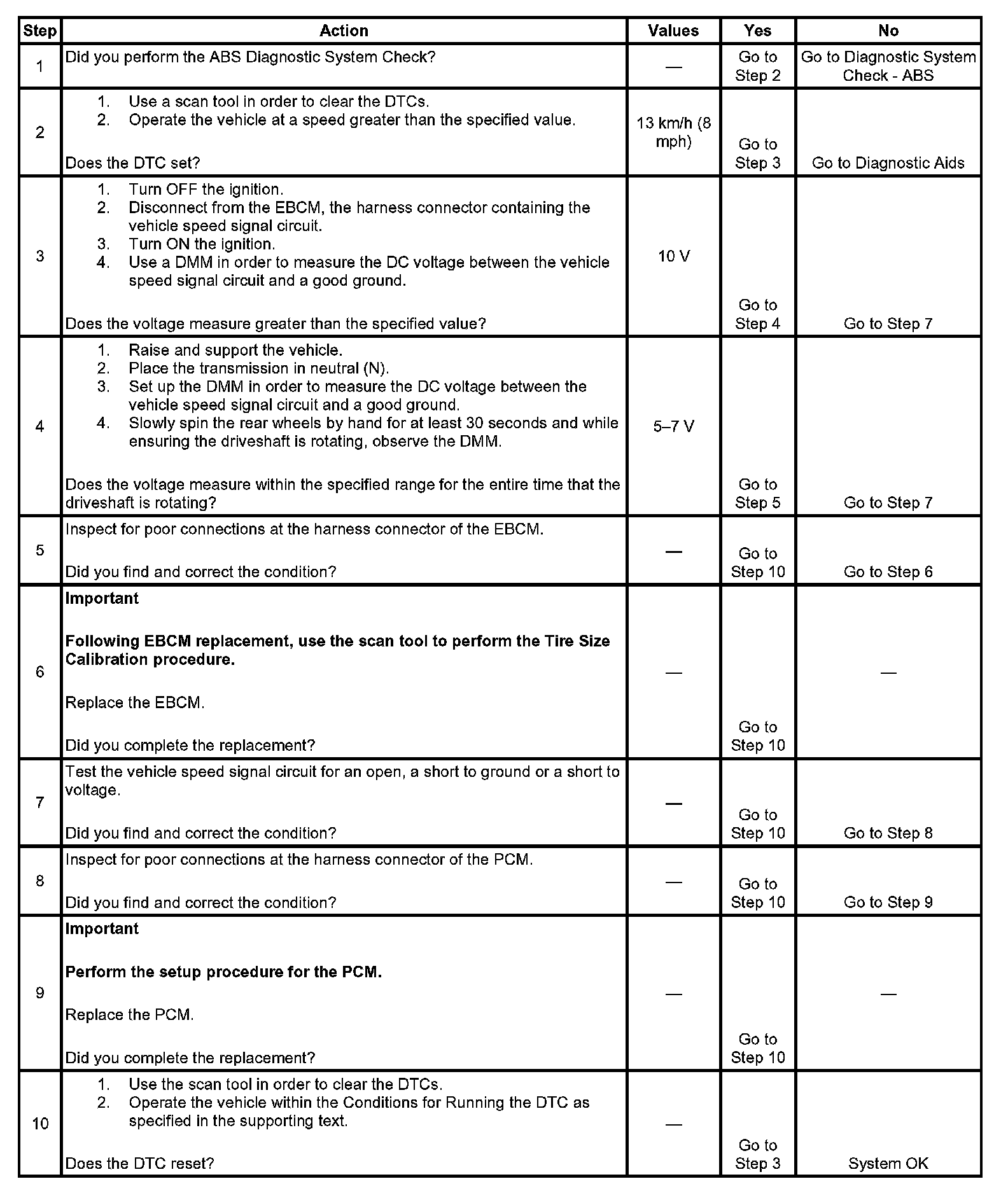 | Step | Action | Values | Yes | No |
|---|---|---|---|---|
| 1 | Did you perform the ABS Diagnostic System Check? | — | Go to Step 2 | Go to Diagnostic System Check - ABS |
| 2 | 1. Use a scan tool in order to clear the DTCs. 2. Operate the vehicle at a speed greater than the specified value. Does the DTC set? | 13 km/h (8 mph) | Go to Step 3 | Go to Diagnostic Aids |
| 3 | 1. Turn OFF the ignition. 2. Disconnect from the EBCM, the harness connector containing the vehicle speed signal circuit. 3. Turn ON the ignition. 4. Use a DMM in order to measure the DC voltage between the vehicle speed signal circuit and a good ground. Does the voltage measure greater than the specified value? | 10 V | Go to Step 4 | Go to Step 7 |
| 4 | 1. Raise and support the vehicle. 2. Place the transmission in neutral (N). 3. Set up the DMM in order to measure the DC voltage between the vehicle speed signal circuit and a good ground. 4. Slowly spin the rear wheels by hand for at least 30 seconds and while ensuring the driveshaft is rotating, observe the DMM. Does the voltage measure within the specified range for the entire time that the driveshaft is rotating? | 5–7 V | Go to Step 5 | Go to Step 7 |
| 5 | Inspect for poor connections at the harness connector of the EBCM. Did you find and correct the condition? | — | Go to Step 10 | Go to Step 6 |
| 6 | **Important** **Following EBCM replacement, use the scan tool to perform the Tire Size Calibration procedure.** Replace the EBCM. Did you complete the replacement? | — | Go to Step 10 | — |
| 7 | Test the vehicle speed signal circuit for an open, a short to ground or a short to voltage. Did you find and correct the condition? | — | Go to Step 10 | Go to Step 8 |
| 8 | Inspect for poor connections at the harness connector of the PCM. Did you find and correct the condition? | — | Go to Step 10 | Go to Step 9 |
| 9 | **Important** **Perform the setup procedure for the PCM.** Replace the PCM. Did you complete the replacement? | — | Go to Step 10 | — |
| 10 | 1. Use the scan tool in order to clear the DTCs. 2. Operate the vehicle within the Conditions for Running the DTC as specified in the supporting text. Does the DTC reset? | — | Go to Step 3 | System OK |